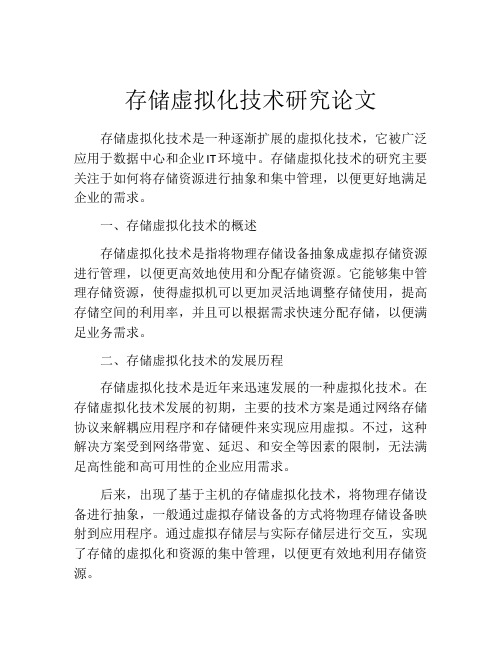 存储虚拟化技术研究论文

存储虚拟化技术是一种逐渐扩展的虚拟化技术，它被广泛应用于数据中心和企业IT环境中。存储虚拟化技术的研究主要关注于如何将存储资源进行抽象和集中管理，以便更好地满足企业的需求。

一、存储虚拟化技术的概述

存储虚拟化技术是指将物理存储设备抽象成虚拟存储资源进行管理，以便更高效地使用和分配存储资源。它能够集中管理存储资源，使得虚拟机可以更加灵活地调整存储使用，提高存储空间的利用率，并且可以根据需求快速分配存储，以便满足业务需求。

二、存储虚拟化技术的发展历程

存储虚拟化技术是近年来迅速发展的一种虚拟化技术。在存储虚拟化技术发展的初期，主要的技术方案是通过网络存储协议来解耦应用程序和存储硬件来实现应用虚拟。不过，这种解决方案受到网络带宽、延迟、和安全等因素的限制，无法满足高性能和高可用性的企业应用需求。

后来，出现了基于主机的存储虚拟化技术，将物理存储设备进行抽象，一般通过虚拟存储设备的方式将物理存储设备映射到应用程序。通过虚拟存储层与实际存储层进行交互，实现了存储的虚拟化和资源的集中管理，以便更有效地利用存储资源。